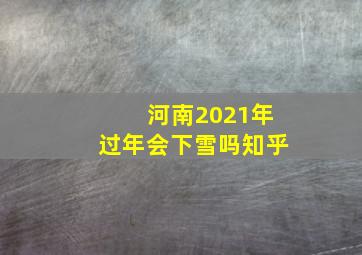 河南2021年
过年会下雪吗知乎